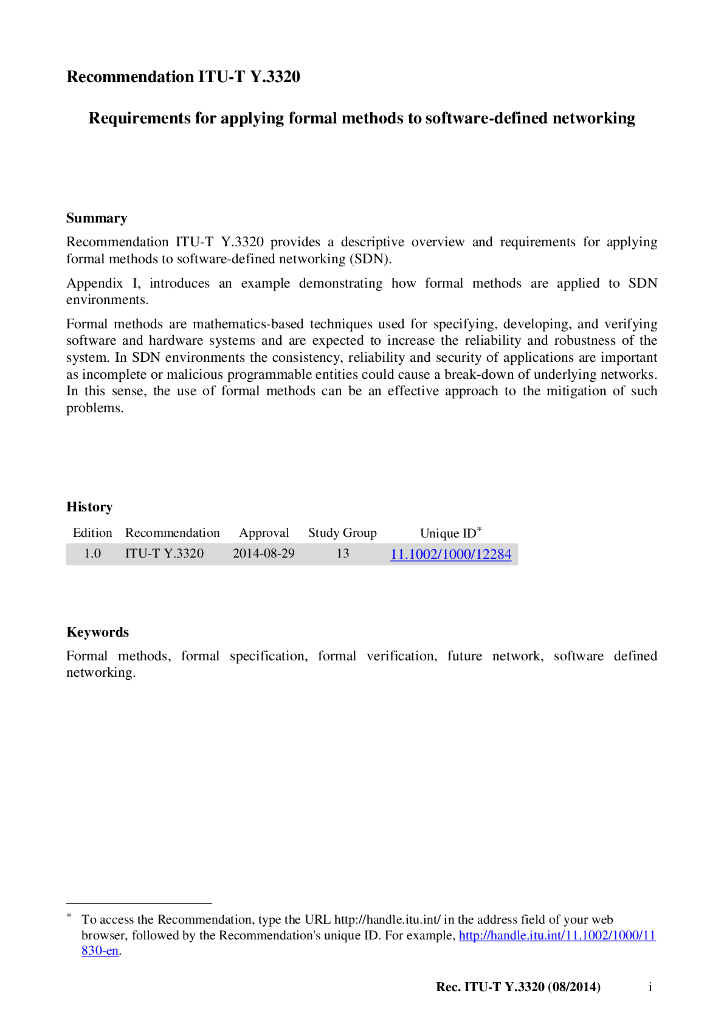 Recommendation ITU-T Y.3320

Requirements for applying formal methods to software-defined networking

Summary

Recommendation ITU-T Y.3320 provides a descriptive overview and requirements for applying formal methods to software-defined networking (SDN).

Appendix I, introduces an example demonstrating how formal methods are applied to SDN environments.

Formal methods are mathematics-based techniques used for specifying, developing, and verifying software and hardware systems and are expected to increase the reliability and robustness of the system. In SDN environments the consistency, reliability and security of applications are important as incomplete or malicious programmable entities could cause a break-down of underlying networks. In this sense, the use of formal methods can be an effective approach to the mitigation of such problems.

History

| Edition | Recommendation | Approval | Study Group | Unique ID* |
|---|---|---|---|---|
| 1.0 | ITU-T Y.3320 | 2014-08-29 | 13 | 11.1002/1000/12284 |

Keywords

Formal methods, formal specification, formal verification, future network, software defined networking.

* To access the Recommendation, type the URL http://handle.itu.int/ in the address field of your web browser, followed by the Recommendation's unique ID. For example, http://handle.itu.int/11.1002/1000/11830-en.

Rec. ITU-T Y.3320 (08/2014) i